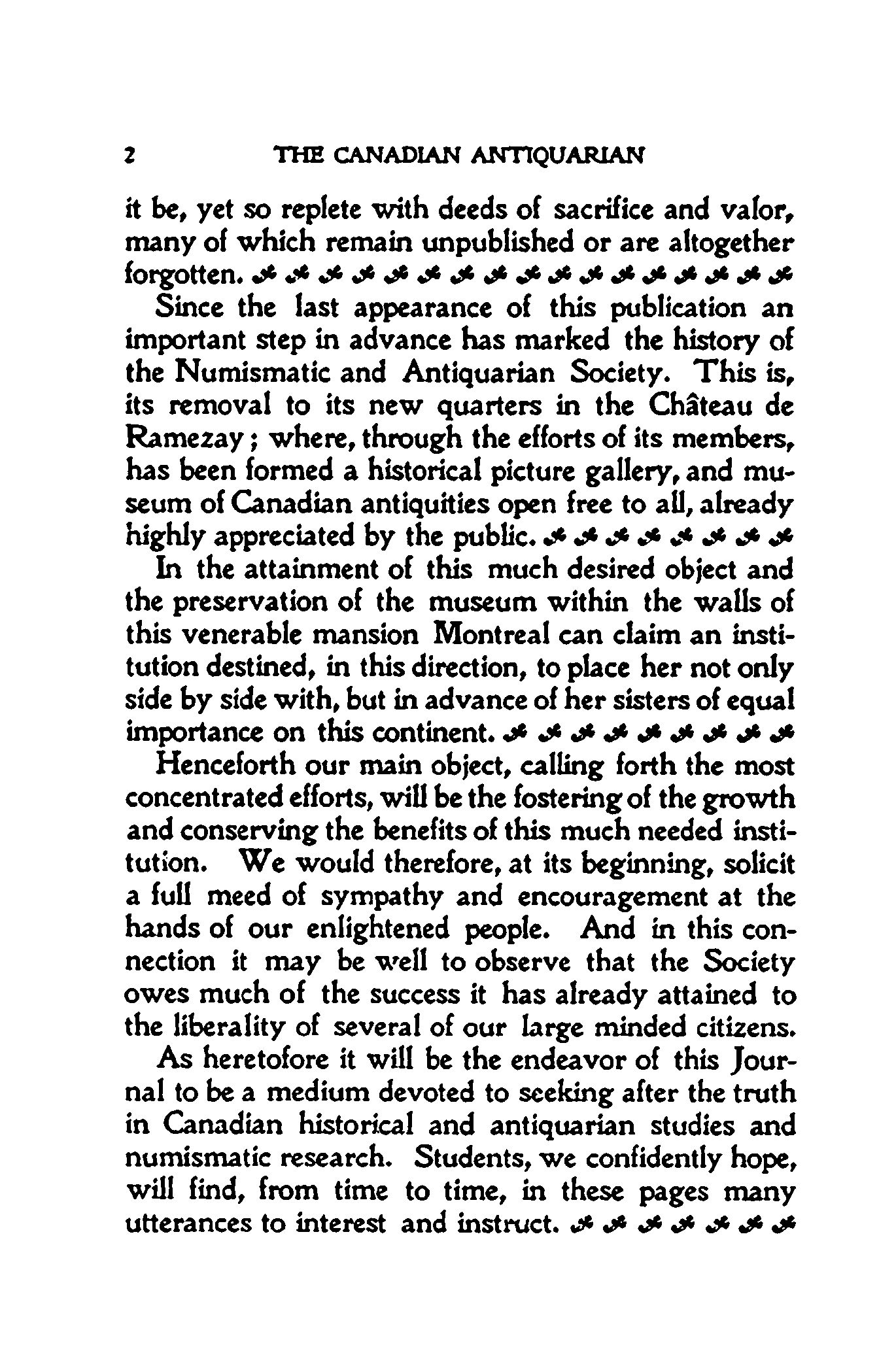 2 THE CANADIAN ANTIQUARIAN

it be, yet so replete with deeds of sacrifice and valor, many of which remain unpublished or are altogether forgotten.

Since the last appearance of this publication an important step in advance has marked the history of the Numismatic and Antiquarian Society. This is, its removal to its new quarters in the Château de Ramezay; where, through the efforts of its members, has been formed a historical picture gallery, and museum of Canadian antiquities open free to all, already highly appreciated by the public.

In the attainment of this much desired object and the preservation of the museum within the walls of this venerable mansion Montreal can claim an institution destined, in this direction, to place her not only side by side with, but in advance of her sisters of equal importance on this continent.

Henceforth our main object, calling forth the most concentrated efforts, will be the fostering of the growth and conserving the benefits of this much needed institution. We would therefore, at its beginning, solicit a full meed of sympathy and encouragement at the hands of our enlightened people. And in this connection it may be well to observe that the Society owes much of the success it has already attained to the liberality of several of our large minded citizens.

As heretofore it will be the endeavor of this Journal to be a medium devoted to seeking after the truth in Canadian historical and antiquarian studies and numismatic research. Students, we confidently hope, will find, from time to time, in these pages many utterances to interest and instruct.